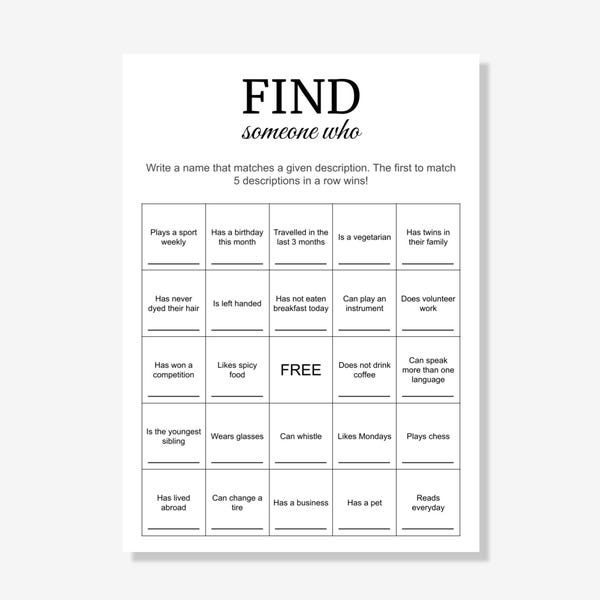 FIND
someone who

Write a name that matches a given description. The first to match 5 descriptions in a row wins!

| | | | | |
|---|---|---|---|---|
| Plays a sport weekly | Has a birthday this month | Travelled in the last 3 months | Is a vegetarian | Has twins in their family |
| Has never dyed their hair | Is left handed | Has not eaten breakfast today | Can play an instrument | Does volunteer work |
| Has won a competition | Likes spicy food | FREE | Does not drink coffee | Can speak more than one language |
| Is the youngest sibling | Wears glasses | Can whistle | Likes Mondays | Plays chess |
| Has lived abroad | Can change a tire | Has a business | Has a pet | Reads everyday |